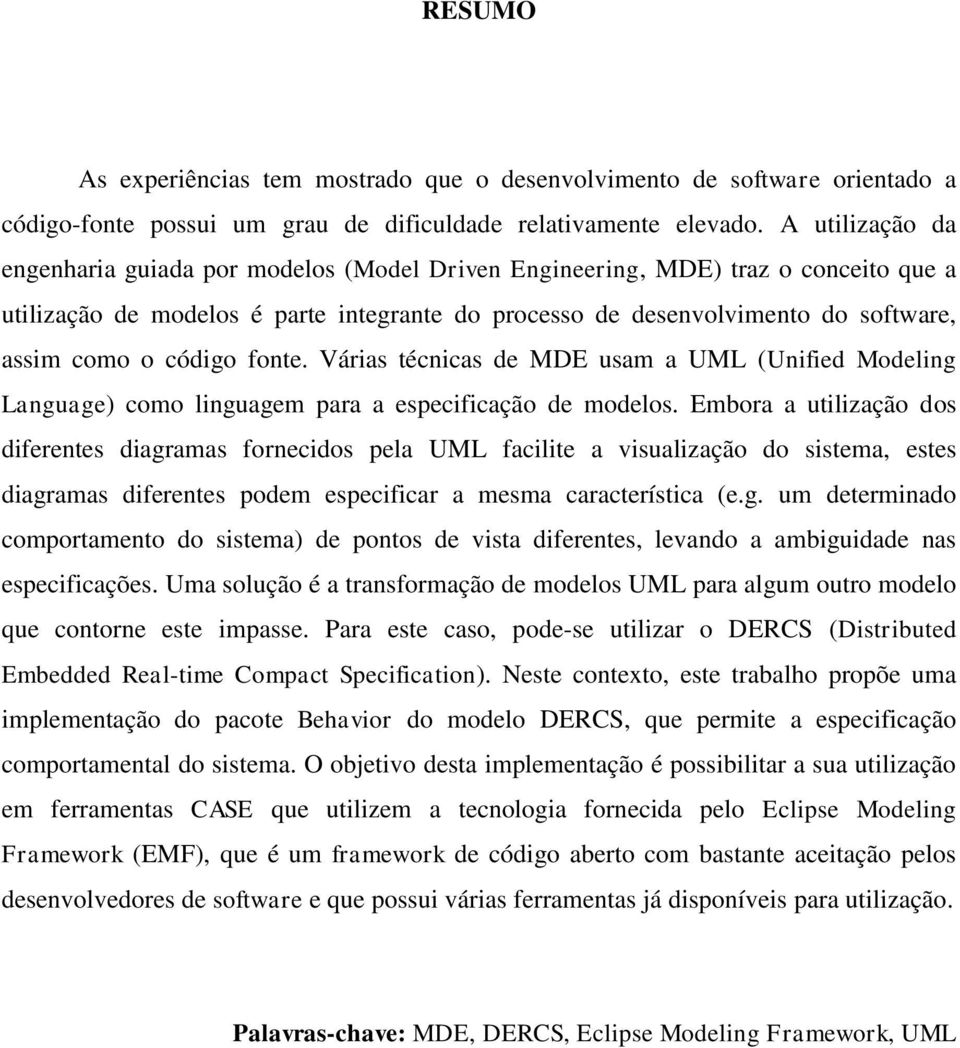 RESUMO

As experiências tem mostrado que o desenvolvimento de software orientado a código-fonte possui um grau de dificuldade relativamente elevado. A utilização da engenharia guiada por modelos (Model Driven Engineering, MDE) traz o conceito que a utilização de modelos é parte integrante do processo de desenvolvimento do software, assim como o código fonte. Várias técnicas de MDE usam a UML (Unified Modeling Language) como linguagem para a especificação de modelos. Embora a utilização dos diferentes diagramas fornecidos pela UML facilite a visualização do sistema, estes diagramas diferentes podem especificar a mesma característica (e.g. um determinado comportamento do sistema) de pontos de vista diferentes, levando a ambiguidade nas especificações. Uma solução é a transformação de modelos UML para algum outro modelo que contorne este impasse. Para este caso, pode-se utilizar o DERCS (Distributed Embedded Real-time Compact Specification). Neste contexto, este trabalho propõe uma implementação do pacote Behavior do modelo DERCS, que permite a especificação comportamental do sistema. O objetivo desta implementação é possibilitar a sua utilização em ferramentas CASE que utilizem a tecnologia fornecida pelo Eclipse Modeling Framework (EMF), que é um framework de código aberto com bastante aceitação pelos desenvolvedores de software e que possui várias ferramentas já disponíveis para utilização.

Palavras-chave: MDE, DERCS, Eclipse Modeling Framework, UML